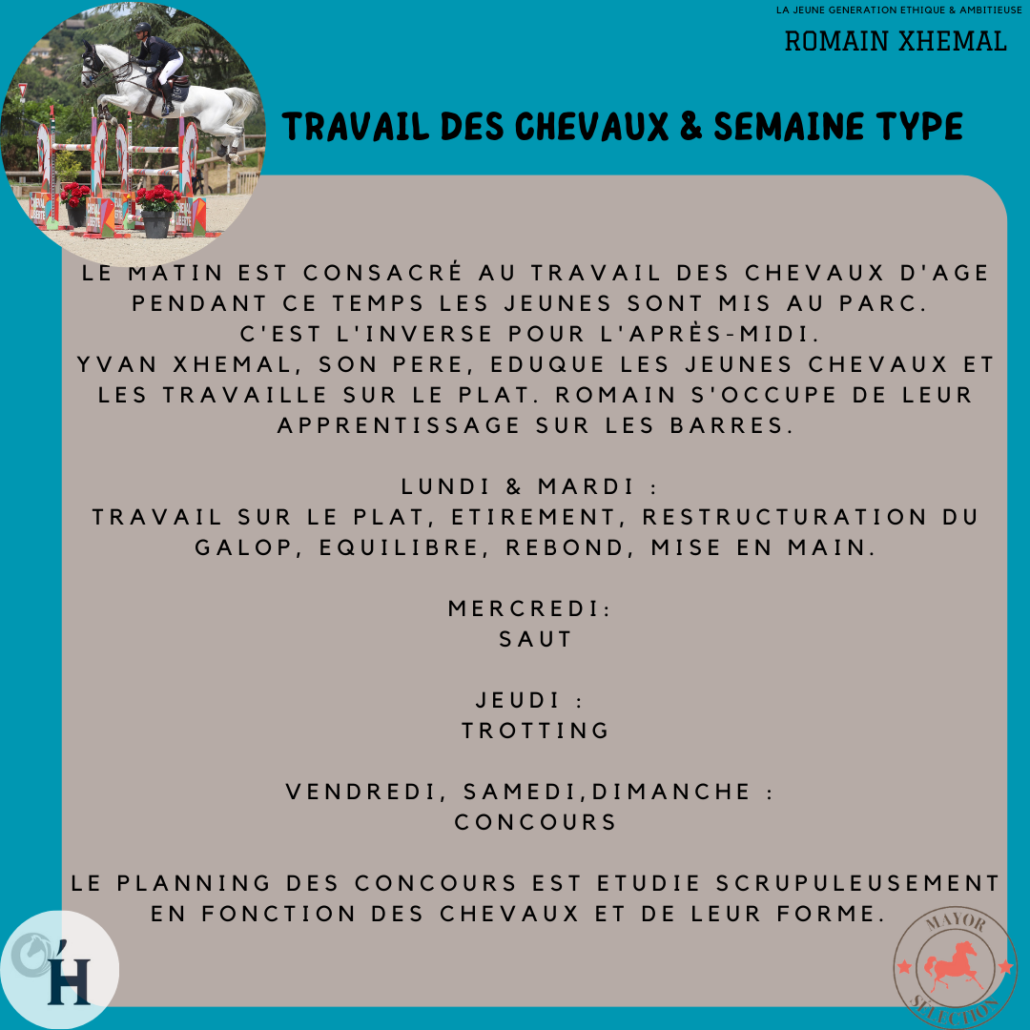 LA JEUNE GENERATION ETHIQUE & AMBITIEUSE

ROMAIN XHEMAL

TRAVAIL DES CHEVAUX & SEMAINE TYPE

LE MATIN EST CONSACRÉ AU TRAVAIL DES CHEVAUX D'AGE PENDANT CE TEMPS LES JEUNES SONT MIS AU PARC. C'EST L'INVERSE POUR L'APRÈS-MIDI. YVAN XHEMAL, SON PERE, EDUQUE LES JEUNES CHEVAUX ET LES TRAVAILLE SUR LE PLAT. ROMAIN S'OCCUPE DE LEUR APPRENTISSAGE SUR LES BARRES.

LUNDI & MARDI :
TRAVAIL SUR LE PLAT, ETIREMENT, RESTRUCTURATION DU GALOP, EQUILIBRE, REBOND, MISE EN MAIN.

MERCREDI:
SAUT

JEUDI :
TROTTING

VENDREDI, SAMEDI,DIMANCHE :
CONCOURS

LE PLANNING DES CONCOURS EST ETUDIE SCRUPULEUSEMENT EN FONCTION DES CHEVAUX ET DE LEUR FORME.

H

MAYOR
SÉLECTION